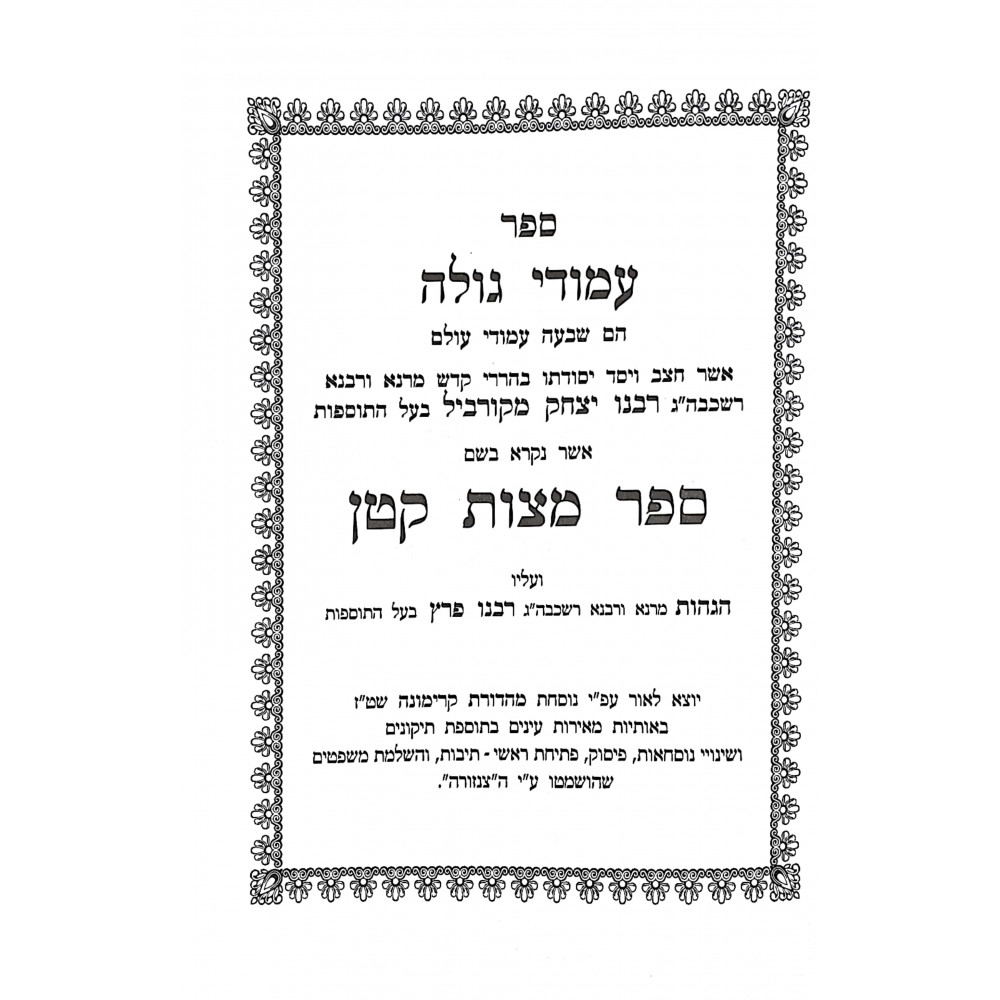 ספר

עמודי גולה

הם שבעה עמודי עולם

אשר חצב ויסד יסודתו בהררי קדש מרנא ורבנא רשכבה"ג רבנו יצחק מקורביל בעל התוספות

אשר נקרא בשם

ספר מצות קטן

ועליו

הגהות מרנא ורבנא רשכבה"ג רבנו פרץ בעל התוספות

יוצא לאור עפ"י נוסחת מהדורת קרימונה שט"ז

באותיות מאירות עינים בתוספת תיקונים

ושינויי נוסחאות, פיסוק, פתיחת ראשי - תיבות, והשלמת משפטים

שהושמטו ע"י ה"צנזורה".